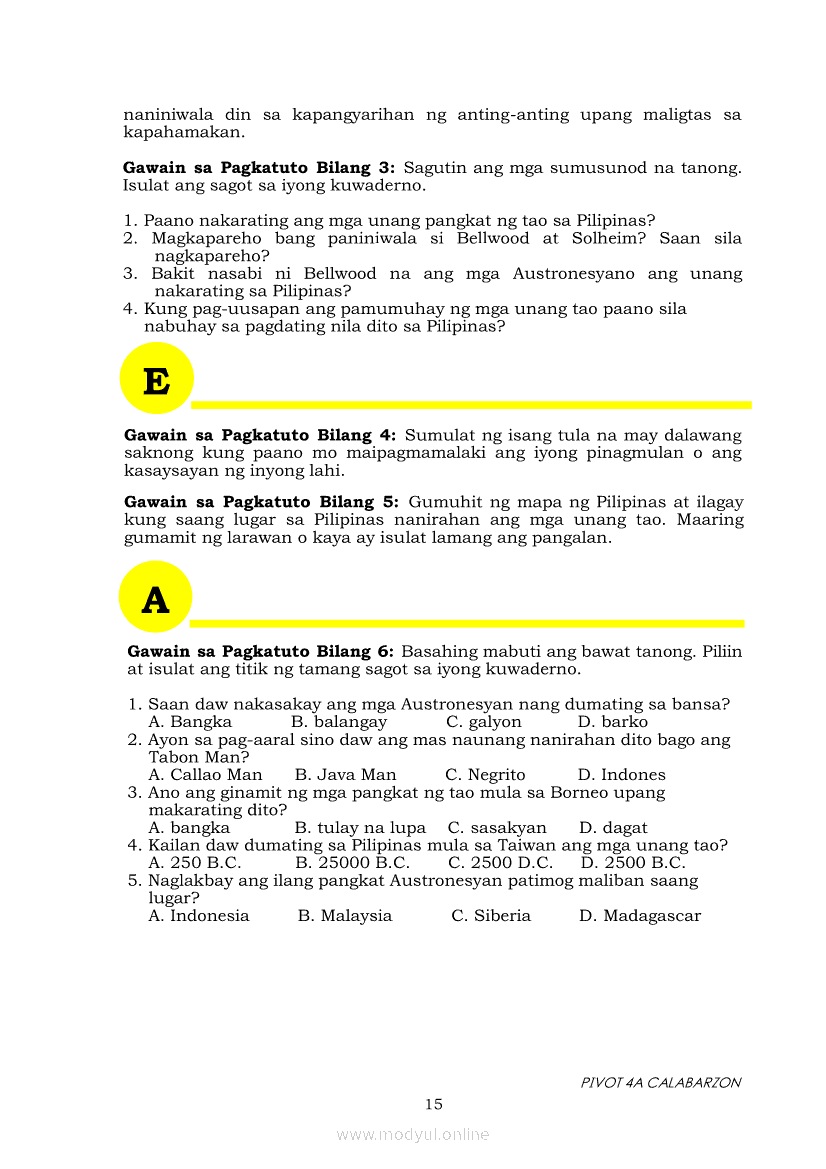 naniniwala din sa kapangyarihan ng anting-anting upang maligtas sa kapahamakan.

**Gawain sa Pagkatuto Bilang 3:** Sagutin ang mga sumusunod na tanong. Isulat ang sagot sa iyong kuwaderno.

1. Paano nakarating ang mga unang pangkat ng tao sa Pilipinas?
2. Magkapareho bang paniniwala si Bellwood at Solheim? Saan sila nagkapareho?
3. Bakit nasabi ni Bellwood na ang mga Austronesyano ang unang nakarating sa Pilipinas?
4. Kung pag-uusapan ang pamumuhay ng mga unang tao paano sila nabuhay sa pagdating nila dito sa Pilipinas?

E

**Gawain sa Pagkatuto Bilang 4:** Sumulat ng isang tula na may dalawang saknong kung paano mo maipagmamalaki ang iyong pinagmulan o ang kasaysayan ng inyong lahi.

**Gawain sa Pagkatuto Bilang 5:** Gumuhit ng mapa ng Pilipinas at ilagay kung saang lugar sa Pilipinas nanirahan ang mga unang tao. Maaring gumamit ng larawan o kaya ay isulat lamang ang pangalan.

A

**Gawain sa Pagkatuto Bilang 6:** Basahing mabuti ang bawat tanong. Piliin at isulat ang titik ng tamang sagot sa iyong kuwaderno.

1. Saan daw nakasakay ang mga Austronesyan nang dumating sa bansa?
A. Bangka B. balangay C. galyon D. barko
2. Ayon sa pag-aaral sino daw ang mas naunang nanirahan dito bago ang Tabon Man?
A. Callao Man B. Java Man C. Negrito D. Indones
3. Ano ang ginamit ng mga pangkat ng tao mula sa Borneo upang makarating dito?
A. bangka B. tulay na lupa C. sasakyan D. dagat
4. Kailan daw dumating sa Pilipinas mula sa Taiwan ang mga unang tao?
A. 250 B.C. B. 25000 B.C. C. 2500 D.C. D. 2500 B.C.
5. Naglakbay ang ilang pangkat Austronesyan patimog maliban saang lugar?
A. Indonesia B. Malaysia C. Siberia D. Madagascar

PIVOT 4A CALABARZON

15

www.modyul.online